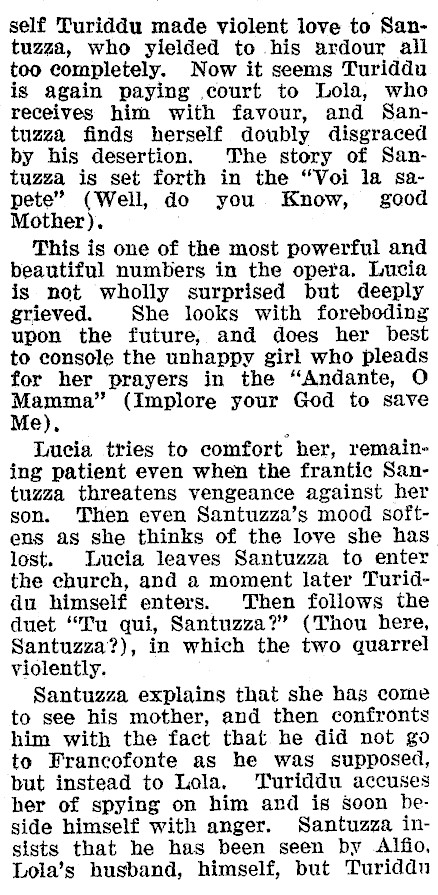 self Turiddu made violent love to Santuzza, who yielded to his ardour all too completely. Now it seems Turiddu is again paying court to Lola, who receives him with favour, and Santuzza finds herself doubly disgraced by his desertion. The story of Santuzza is set forth in the "Voi la sapete" (Well, do you Know, good Mother).

This is one of the most powerful and beautiful numbers in the opera. Lucia is not wholly surprised but deeply grieved. She looks with foreboding upon the future, and does her best to console the unhappy girl who pleads for her prayers in the "Andante, O Mamma" (Implore your God to save Me).

Lucia tries to comfort her, remaining patient even when the frantic Santuzza threatens vengeance against her son. Then even Santuzza's mood softens as she thinks of the love she has lost. Lucia leaves Santuzza to enter the church, and a moment later Turiddu himself enters. Then follows the duet "Tu qui, Santuzza?" (Thou here, Santuzza?), in which the two quarrel violently.

Santuzza explains that she has come to see his mother, and then confronts him with the fact that he did not go to Francofonte as he was supposed, but instead to Lola. Turiddu accuses her of spying on him and is soon beside himself with anger. Santuzza insists that he has been seen by Alfio, Lola's husband, himself, but Turiddu